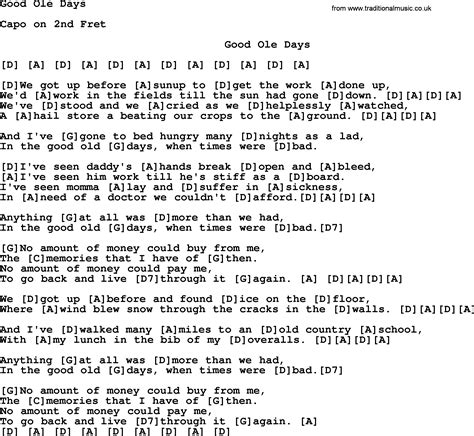 Good Ole Days

from www.traditionalmusic.co.uk

Capo on 2nd Fret

Good Ole Days

[D] [A] [D] [A] [D] [A] [D] [A] [D] [A] [D] [A]

[D]We got up before [A]sunup to [D]get the work [A]done up,
We'd [A]work in the fields till the sun had gone [D]down. [D][A][D][A]
We've [D]stood and we [A]cried as we [D]helplessly [A]watched,
A [A]hail store a beating our crops to the [A]ground. [D][A][D][A]

And I've [G]gone to bed hungry many [D]nights as a lad,
In the good old [G]days, when times were [D]bad.

[D]I've seen daddy's [A]hands break [D]open and [A]bleed,
[A]I've seen him work till he's stiff as a [D]board.
I've seen momma [A]lay and [D]suffer in [A]sickness,
In [A]need of a doctor we couldn't [D]afford.[D][A][D][A]

Anything [G]at all was [D]more than we had,
In the good old [G]days, when times were [D]bad.[D7]

[G]No amount of money could buy from me,
The [C]memories that I have of [G]then.
No amount of money could pay me,
To go back and live [D7]through it [G]again. [A] [D][A][D][A]

We [D]got up [A]before and found [D]ice on the [D]floor,
Where [A]wind blew snow through the cracks in the [D]walls. [D][A][D][A]

And I've [D]walked many [A]miles to an [D]old country [A]school,
With [A]my lunch in the bib of my [D]overalls. [D][A][D][A]

Anything [G]at all was [D]more than we had,
In the good old [G]days, when times were [D]bad.[D7]

[G]No amount of money could buy from me,
The [C]memories that I have of [G]then.
No amount of money could pay me,
To go back and live [D7]through it [G]again. [A]
[D] [A] [D] [A] [D] [A] [D] [A] [D]